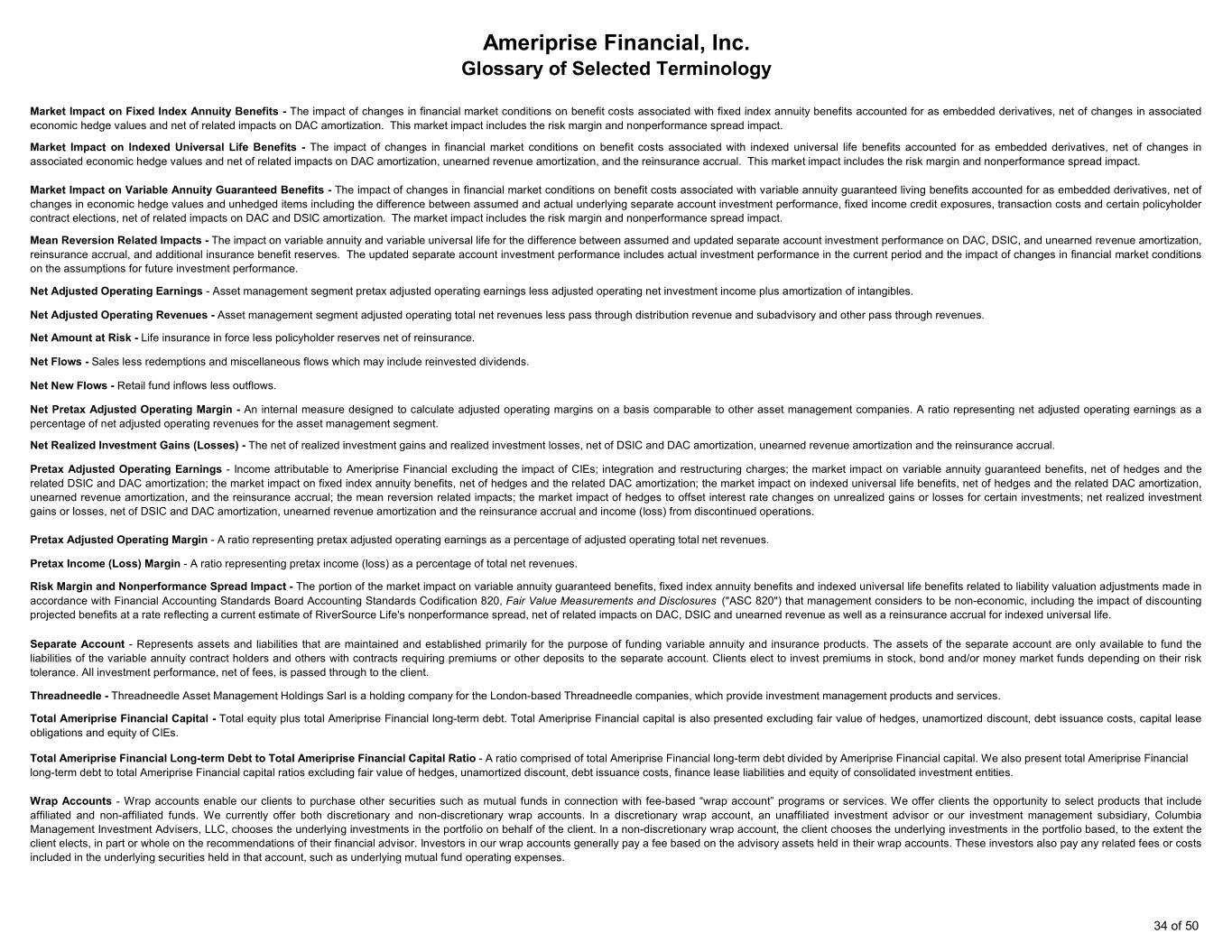 Ameriprise Financial, Inc.
Glossary of Selected Terminology

Market Impact on Fixed Index Annuity Benefits - The impact of changes in financial market conditions on benefit costs associated with fixed index annuity benefits accounted for as embedded derivatives, net of changes in associated economic hedge values and net of related impacts on DAC amortization. This market impact includes the risk margin and nonperformance spread impact.

Market Impact on Indexed Universal Life Benefits - The impact of changes in financial market conditions on benefit costs associated with indexed universal life benefits accounted for as embedded derivatives, net of changes in associated economic hedge values and net of related impacts on DAC amortization, unearned revenue amortization, and the reinsurance accrual. This market impact includes the risk margin and nonperformance spread impact.

Market Impact on Variable Annuity Guaranteed Benefits - The impact of changes in financial market conditions on benefit costs associated with variable annuity guaranteed living benefits accounted for as embedded derivatives, net of changes in economic hedge values and unhedged items including the difference between assumed and actual underlying separate account investment performance, fixed income credit exposures, transaction costs and certain policyholder contract elections, net of related impacts on DAC and DSIC amortization. The market impact includes the risk margin and nonperformance spread impact.

Mean Reversion Related Impacts - The impact on variable annuity and variable universal life for the difference between assumed and updated separate account investment performance on DAC, DSIC, and unearned revenue amortization, reinsurance accrual, and additional insurance benefit reserves. The updated separate account investment performance includes actual investment performance in the current period and the impact of changes in financial market conditions on the assumptions for future investment performance.

Net Adjusted Operating Earnings - Asset management segment pretax adjusted operating earnings less adjusted operating net investment income plus amortization of intangibles.

Net Adjusted Operating Revenues - Asset management segment adjusted operating total net revenues less pass through distribution revenue and subadvisory and other pass through revenues.

Net Amount at Risk - Life insurance in force less policyholder reserves net of reinsurance.

Net Flows - Sales less redemptions and miscellaneous flows which may include reinvested dividends.

Net New Flows - Retail fund inflows less outflows.

Net Pretax Adjusted Operating Margin - An internal measure designed to calculate adjusted operating margins on a basis comparable to other asset management companies. A ratio representing net adjusted operating earnings as a percentage of net adjusted operating revenues for the asset management segment.

Net Realized Investment Gains (Losses) - The net of realized investment gains and realized investment losses, net of DSIC and DAC amortization, unearned revenue amortization and the reinsurance accrual.

Pretax Adjusted Operating Earnings - Income attributable to Ameriprise Financial excluding the impact of CIEs; integration and restructuring charges; the market impact on variable annuity guaranteed benefits, net of hedges and the related DSIC and DAC amortization; the market impact on fixed index annuity benefits, net of hedges and the related DAC amortization; the market impact on indexed universal life benefits, net of hedges and the related DAC amortization, unearned revenue amortization, and the reinsurance accrual; the mean reversion related impacts; the market impact of hedges to offset interest rate changes on unrealized gains or losses for certain investments; net realized investment gains or losses, net of DSIC and DAC amortization, unearned revenue amortization and the reinsurance accrual and income (loss) from discontinued operations.

Pretax Adjusted Operating Margin - A ratio representing pretax adjusted operating earnings as a percentage of adjusted operating total net revenues.

Pretax Income (Loss) Margin - A ratio representing pretax income (loss) as a percentage of total net revenues.

Risk Margin and Nonperformance Spread Impact - The portion of the market impact on variable annuity guaranteed benefits, fixed index annuity benefits and indexed universal life benefits related to liability valuation adjustments made in accordance with Financial Accounting Standards Board Accounting Standards Codification 820, Fair Value Measurements and Disclosures ("ASC 820") that management considers to be non-economic, including the impact of discounting projected benefits at a rate reflecting a current estimate of RiverSource Life's nonperformance spread, net of related impacts on DAC, DSIC and unearned revenue as well as a reinsurance accrual for indexed universal life.

Separate Account - Represents assets and liabilities that are maintained and established primarily for the purpose of funding variable annuity and insurance products. The assets of the separate account are only available to fund the liabilities of the variable annuity contract holders and others with contracts requiring premiums or other deposits to the separate account. Clients elect to invest premiums in stock, bond and/or money market funds depending on their risk tolerance. All investment performance, net of fees, is passed through to the client.

Threadneedle - Threadneedle Asset Management Holdings Sarl is a holding company for the London-based Threadneedle companies, which provide investment management products and services.

Total Ameriprise Financial Capital - Total equity plus total Ameriprise Financial long-term debt. Total Ameriprise Financial capital is also presented excluding fair value of hedges, unamortized discount, debt issuance costs, capital lease obligations and equity of CIEs.

Total Ameriprise Financial Long-term Debt to Total Ameriprise Financial Capital Ratio - A ratio comprised of total Ameriprise Financial long-term debt divided by Ameriprise Financial capital. We also present total Ameriprise Financial long-term debt to total Ameriprise Financial capital ratios excluding fair value of hedges, unamortized discount, debt issuance costs, finance lease liabilities and equity of consolidated investment entities.

Wrap Accounts - Wrap accounts enable our clients to purchase other securities such as mutual funds in connection with fee-based "wrap account" programs or services. We offer clients the opportunity to select products that include affiliated and non-affiliated funds. We currently offer both discretionary and non-discretionary wrap accounts. In a discretionary wrap account, an unaffiliated investment advisor or our investment management subsidiary, Columbia Management Investment Advisers, LLC, chooses the underlying investments in the portfolio on behalf of the client. In a non-discretionary wrap account, the client chooses the underlying investments in the portfolio based, to the extent the client elects, in part or whole on the recommendations of their financial advisor. Investors in our wrap accounts generally pay a fee based on the advisory assets held in their wrap accounts. These investors also pay any related fees or costs included in the underlying securities held in that account, such as underlying mutual fund operating expenses.

34 of 50